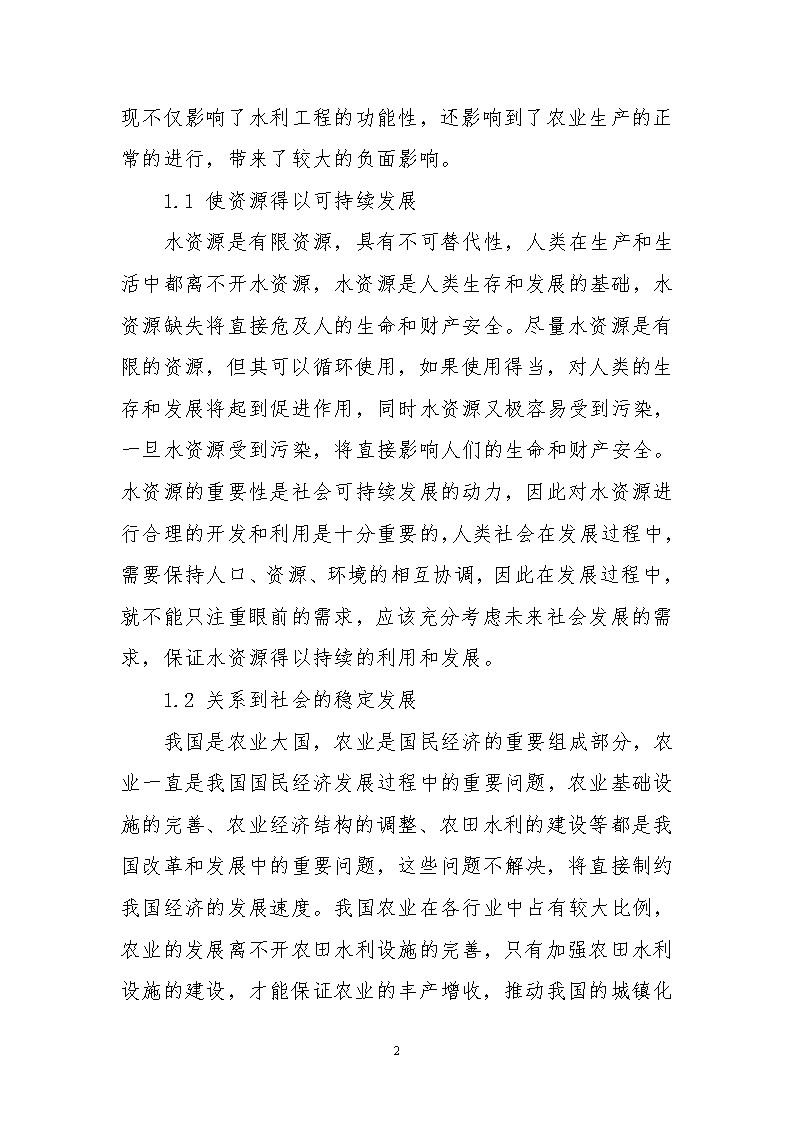 现不仅影响了水利工程的功能性，还影响到了农业生产的正常的进行，带来了较大的负面影响。

1.1 使资源得以可持续发展

水资源是有限资源，具有不可替代性，人类在生产和生活中都离不开水资源，水资源是人类生存和发展的基础，水资源缺失将直接危及人的生命和财产安全。尽量水资源是有限的资源，但其可以循环使用，如果使用得当，对人类的生存和发展将起到促进作用，同时水资源又极容易受到污染，一旦水资源受到污染，将直接影响人们的生命和财产安全。水资源的重要性是社会可持续发展的动力，因此对水资源进行合理的开发和利用是十分重要的，人类社会在发展过程中，需要保持人口、资源、环境的相互协调，因此在发展过程中，就不能只注重眼前的需求，应该充分考虑未来社会发展的需求，保证水资源得以持续的利用和发展。

1.2 关系到社会的稳定发展

我国是农业大国，农业是国民经济的重要组成部分，农业一直是我国国民经济发展过程中的重要问题，农业基础设施的完善、农业经济结构的调整、农田水利的建设等都是我国改革和发展中的重要问题，这些问题不解决，将直接制约我国经济的发展速度。我国农业在各行业中占有较大比例，农业的发展离不开农田水利设施的完善，只有加强农田水利设施的建设，才能保证农业的丰产增收，推动我国的城镇化

2